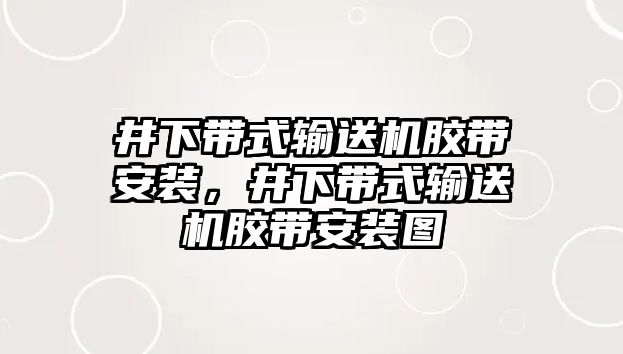 井下带式输送机胶带安装，井下带式输送机胶带安装图